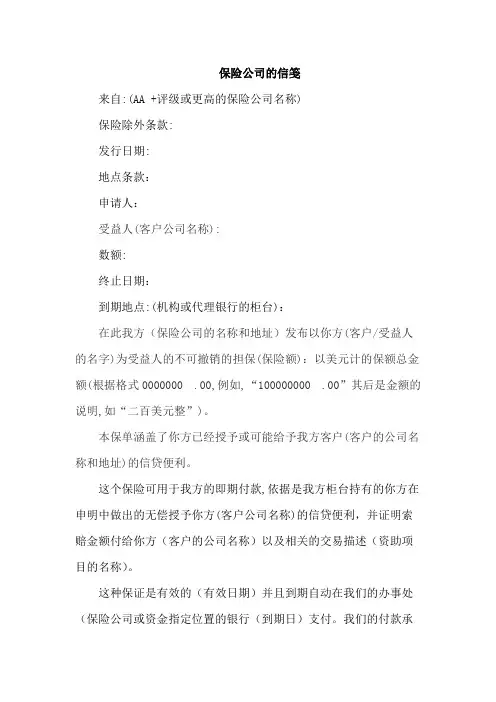 保险公司的信笺

来自:(AA +评级或更高的保险公司名称)

保险除外条款:

发行日期:

地点条款:

申请人:

受益人(客户公司名称):

数额:

终止日期:

到期地点:(机构或代理银行的柜台):

在此我方（保险公司的名称和地址）发布以你方(客户/受益人的名字)为受益人的不可撤销的担保(保险额)：以美元计的保额总金额(根据格式 0000000 .00,例如,“100000000 .00”其后是金额的说明,如“二百美元整”)。

本保单涵盖了你方已经授予或可能给予我方客户(客户的公司名称和地址)的信贷便利。

这个保险可用于我方的即期付款,依据是我方柜台持有的你方在申明中做出的无偿授予你方(客户公司名称)的信贷便利，并证明索赔金额付给你方（客户的公司名称）以及相关的交易描述（资助项目的名称)。

这种保证是有效的（有效日期）并且到期自动在我们的办事处（保险公司或资金指定位置的银行（到期日）支付。我们的付款承